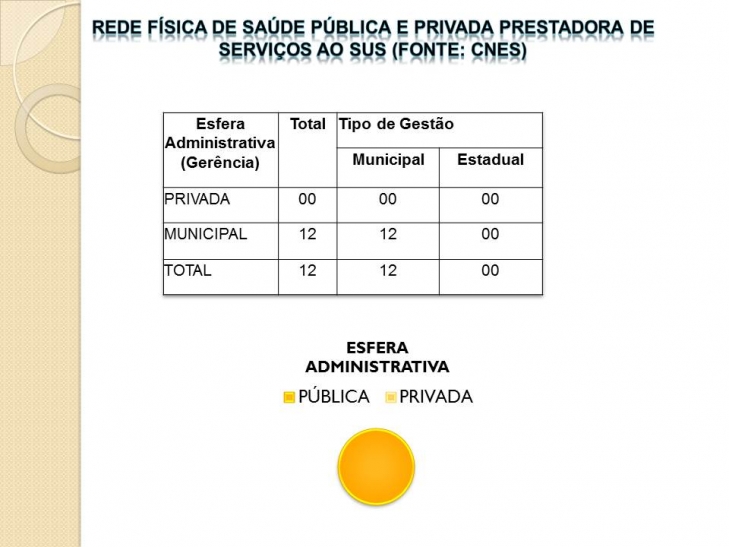 REDE FÍSICA DE SAÚDE PÚBLICA E PRIVADA PRESTADORA DE SERVIÇOS AO SUS (FONTE: CNES)

| Esfera Administrativa (Gerência) | Total | Tipo de Gestão | |
|---|---|---|---|
| | | Municipal | Estadual |
| PRIVADA | 00 | 00 | 00 |
| MUNICIPAL | 12 | 12 | 00 |
| TOTAL | 12 | 12 | 00 |

ESFERA ADMINISTRATIVA

PÚBLICA PRIVADA